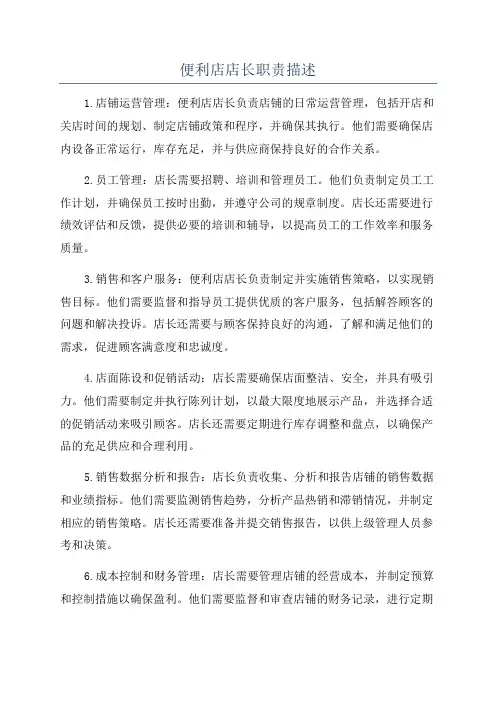 便利店店长职责描述

1.店铺运营管理：便利店店长负责店铺的日常运营管理，包括开店和关店时间的规划、制定店铺政策和程序，并确保其执行。他们需要确保店内设备正常运行，库存充足，并与供应商保持良好的合作关系。

2.员工管理：店长需要招聘、培训和管理员工。他们负责制定员工工作计划，并确保员工按时出勤，并遵守公司的规章制度。店长还需要进行绩效评估和反馈，提供必要的培训和辅导，以提高员工的工作效率和服务质量。

3.销售和客户服务：便利店店长负责制定并实施销售策略，以实现销售目标。他们需要监督和指导员工提供优质的客户服务，包括解答顾客的问题和解决投诉。店长还需要与顾客保持良好的沟通，了解和满足他们的需求，促进顾客满意度和忠诚度。

4.店面陈设和促销活动：店长需要确保店面整洁、安全，并具有吸引力。他们需要制定并执行陈列计划，以最大限度地展示产品，并选择合适的促销活动来吸引顾客。店长还需要定期进行库存调整和盘点，以确保产品的充足供应和合理利用。

5.销售数据分析和报告：店长负责收集、分析和报告店铺的销售数据和业绩指标。他们需要监测销售趋势，分析产品热销和滞销情况，并制定相应的销售策略。店长还需要准备并提交销售报告，以供上级管理人员参考和决策。

6.成本控制和财务管理：店长需要管理店铺的经营成本，并制定预算和控制措施以确保盈利。他们需要监督和审查店铺的财务记录，进行定期